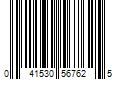 0 41530 56762 5